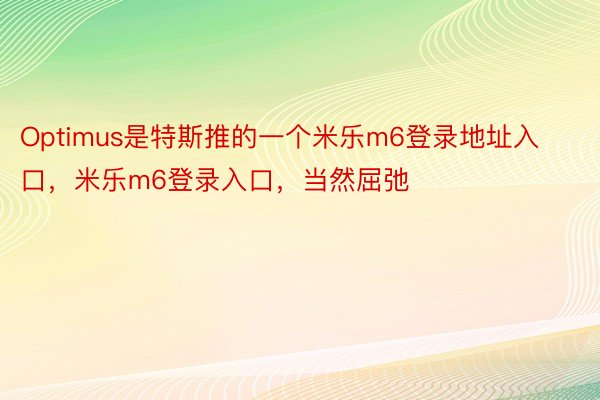 Optimus是特斯推的一个米乐m6登录地址入口，米乐m6登录入口，当然屈弛